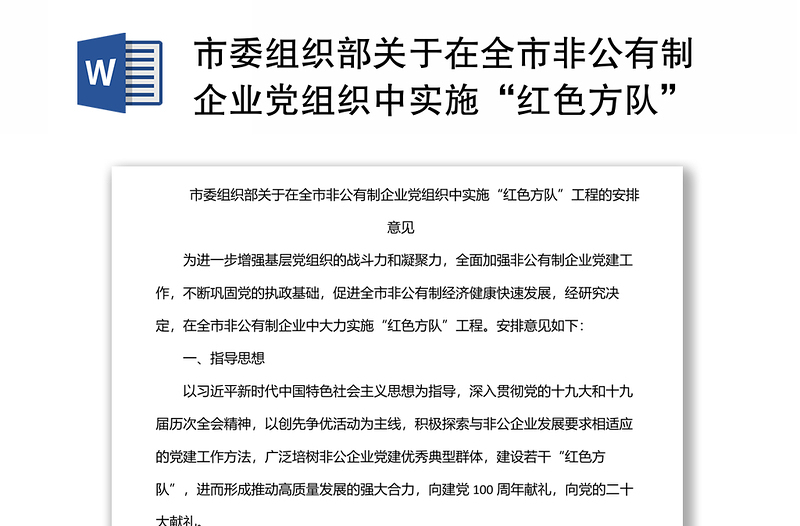 W

市委组织部关于在全市非公有制企业党组织中实施“红色方队”

市委组织部关于在全市非公有制企业党组织中实施“红色方队”工程的安排意见

为进一步增强基层党组织的战斗力和凝聚力，全面加强非公有制企业党建工作，不断巩固党的执政基础，促进全市非公有制经济健康快速发展，经研究决定，在全市非公有制企业中大力实施“红色方队”工程。安排意见如下：

一、指导思想

以习近平新时代中国特色社会主义思想为指导，深入贯彻党的十九大和十九届历次全会精神，以创先争优活动为主线，积极探索与非公企业发展要求相适应的党建工作方法，广泛培树非公企业党建优秀典型群体，建设若干“红色方队”，进而形成推动高质量发展的强大合力，向建党 100 周年献礼，向党的二十大献礼。